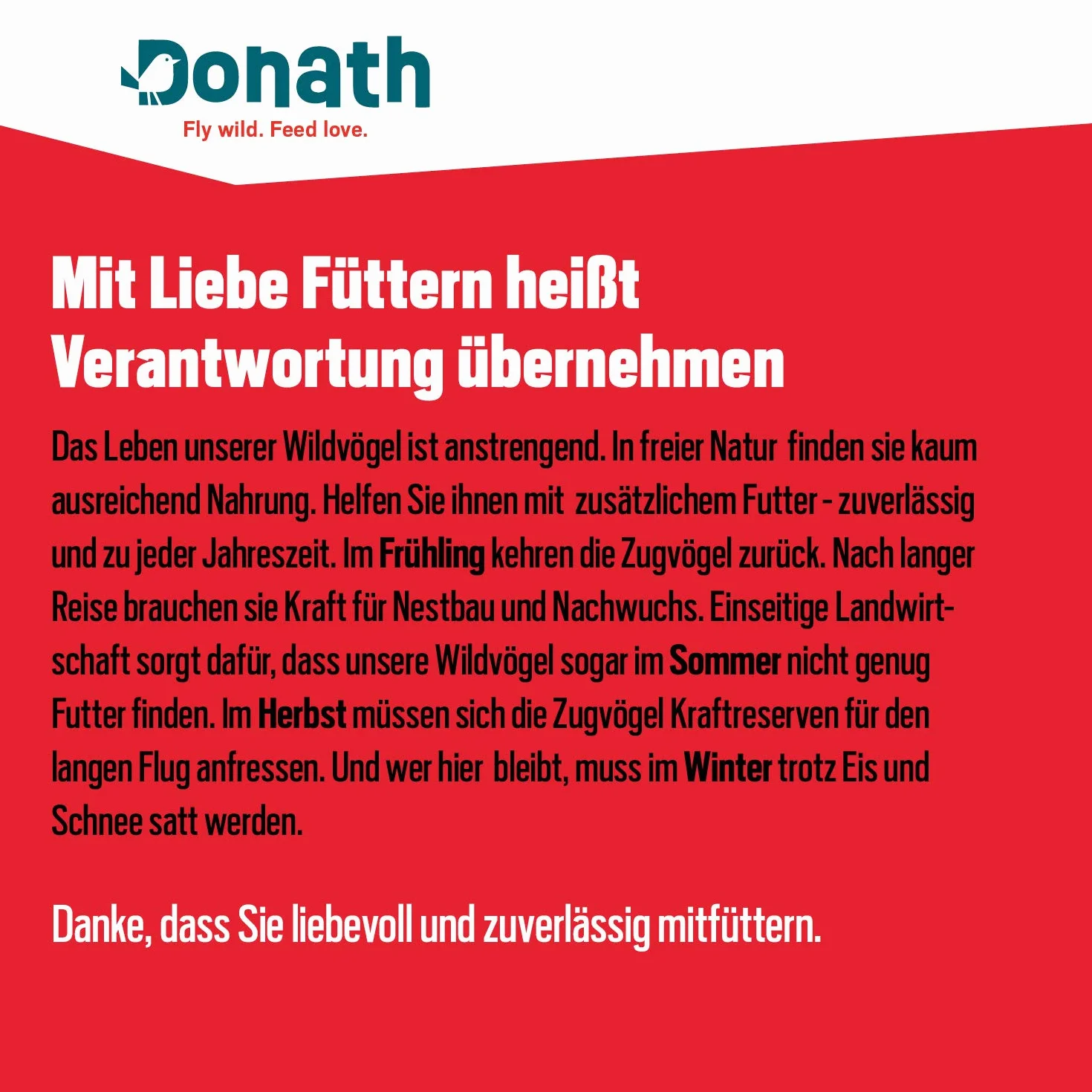 Donath
Fly wild. Feed love.

Mit Liebe Füttern heißt Verantwortung übernehmen

Das Leben unserer Wildvögel ist anstrengend. In freier Natur finden sie kaum ausreichend Nahrung. Helfen Sie ihnen mit zusätzlichem Futter - zuverlässig und zu jeder Jahreszeit. Im Frühling kehren die Zugvögel zurück. Nach langer Reise brauchen sie Kraft für Nestbau und Nachwuchs. Einseitige Landwirtschaft sorgt dafür, dass unsere Wildvögel sogar im Sommer nicht genug Futter finden. Im Herbst müssen sich die Zugvögel Kraftreserven für den langen Flug anfressen. Und wer hier bleibt, muss im Winter trotz Eis und Schnee satt werden.

Danke, dass Sie liebevoll und zuverlässig mitfüttern.